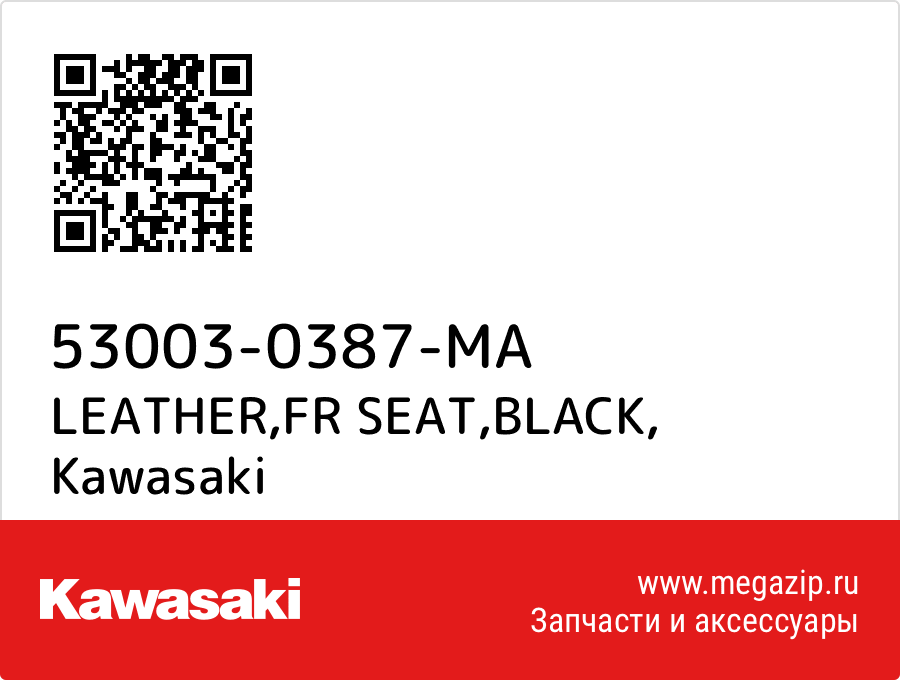 53003-0387-MA
LEATHER,FR SEAT,BLACK,
Kawasaki

Kawasaki

www.megazip.ru
Запчасти и аксессуары